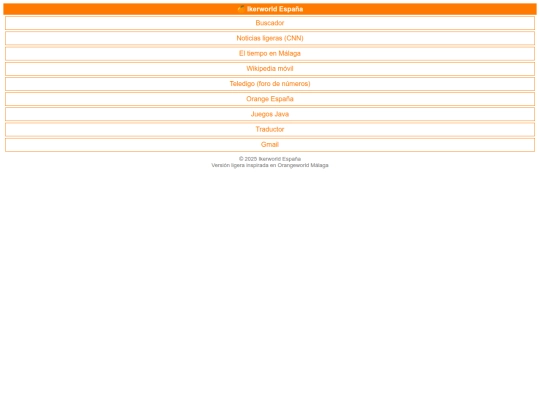 🍊 Ikerworld España

Buscador

Noticias ligeras (CNN)

El tiempo en Málaga

Wikipedia móvil

Teledigo (foro de números)

Orange España

Juegos Java

Traductor

Gmail

© 2025 Ikerworld España
Versión ligera inspirada en Orangeworld Málaga